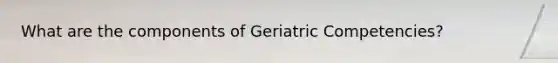 What are the components of Geriatric Competencies?